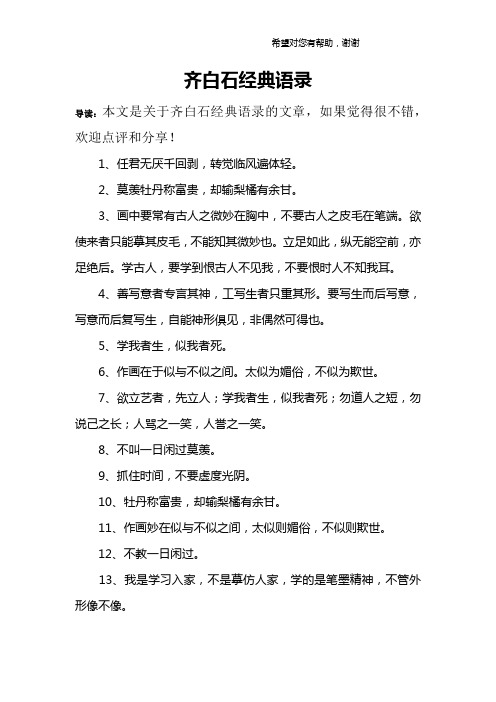 希望对您有帮助，谢谢

齐白石经典语录

导读：本文是关于齐白石经典语录的文章，如果觉得很不错，欢迎点评和分享！

1、任君无厌千回剥，转觉临风遍体轻。

2、莫羡牡丹称富贵，却输梨橘有余甘。

3、画中要常有古人之微妙在胸中，不要古人之皮毛在笔端。欲使来者只能摹其皮毛，不能知其微妙也。立足如此，纵无能空前，亦足绝后。学古人，要学到恨古人不见我，不要恨时人不知我耳。

4、善写意者专言其神，工写生者只重其形。要写生而后写意，写意而后复写生，自能神形俱见，非偶然可得也。

5、学我者生，似我者死。

6、作画在于似与不似之间。太似为媚俗，不似为欺世。

7、欲立艺者，先立人；学我者生，似我者死；勿道人之短，勿说己之长；人骂之一笑，人誉之一笑。

8、不叫一日闲过莫羡。

9、抓住时间，不要虚度光阴。

10、牡丹称富贵，却输梨橘有余甘。

11、作画妙在似与不似之间，太似则媚俗，不似则欺世。

12、不教一日闲过。

13、我是学习人家，不是摹仿人家，学的是笔墨精神，不管外形像不像。